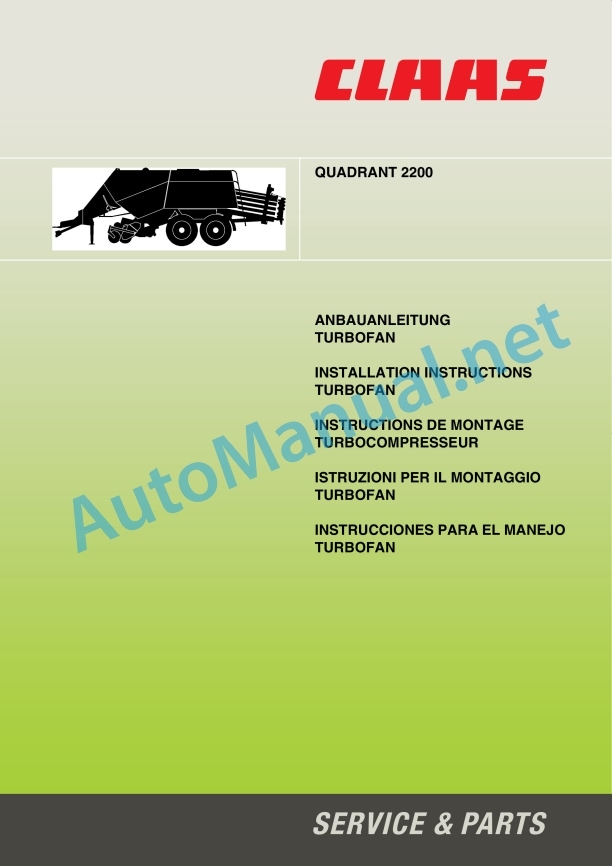 CLAAS

QUADRANT 2200

ANBAUANLEITUNG
TURBOFAN

INSTALLATION INSTRUCTIONS
TURBOFAN

INSTRUCTIONS DE MONTAGE
TURBOCOMPRESSEUR

ISTRUZIONI PER IL MONTAGGIO
TURBOFAN

INSTRUCCIONES PARA EL MANEJO
TURBOFAN

SERVICE & PARTS

AutoManual.net